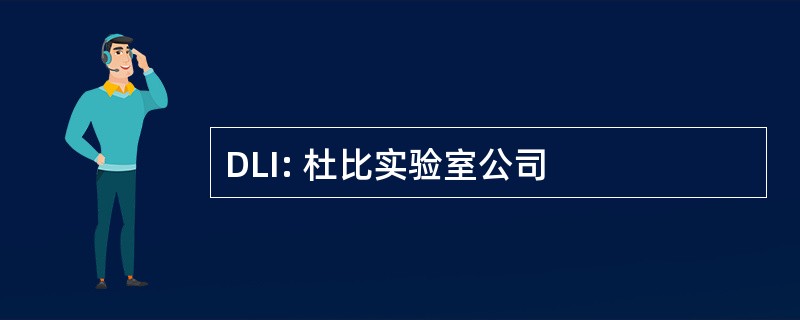 DLI: 杜比实验室公司